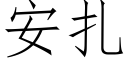 安扎